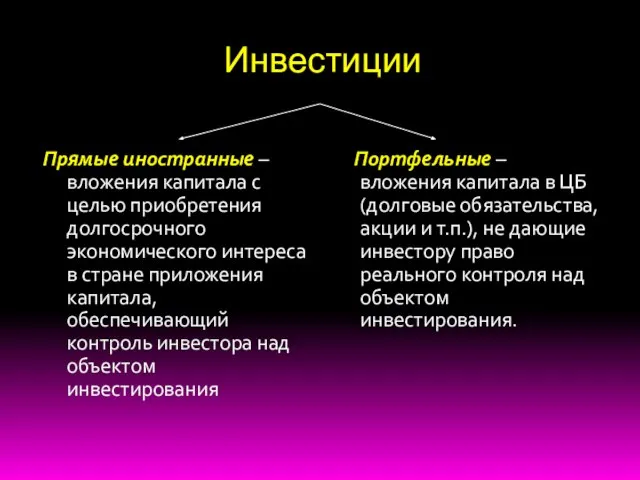 Инвестиции

Прямые иностранные – вложения капитала с целью приобретения долгосрочного экономического интереса в стране приложения капитала, обеспечивающий контроль инвестора над объектом инвестирования

Портфельные – вложения капитала в ЦБ (долговые обязательства, акции и т.п.), не дающие инвестору право реального контроля над объектом инвестирования.